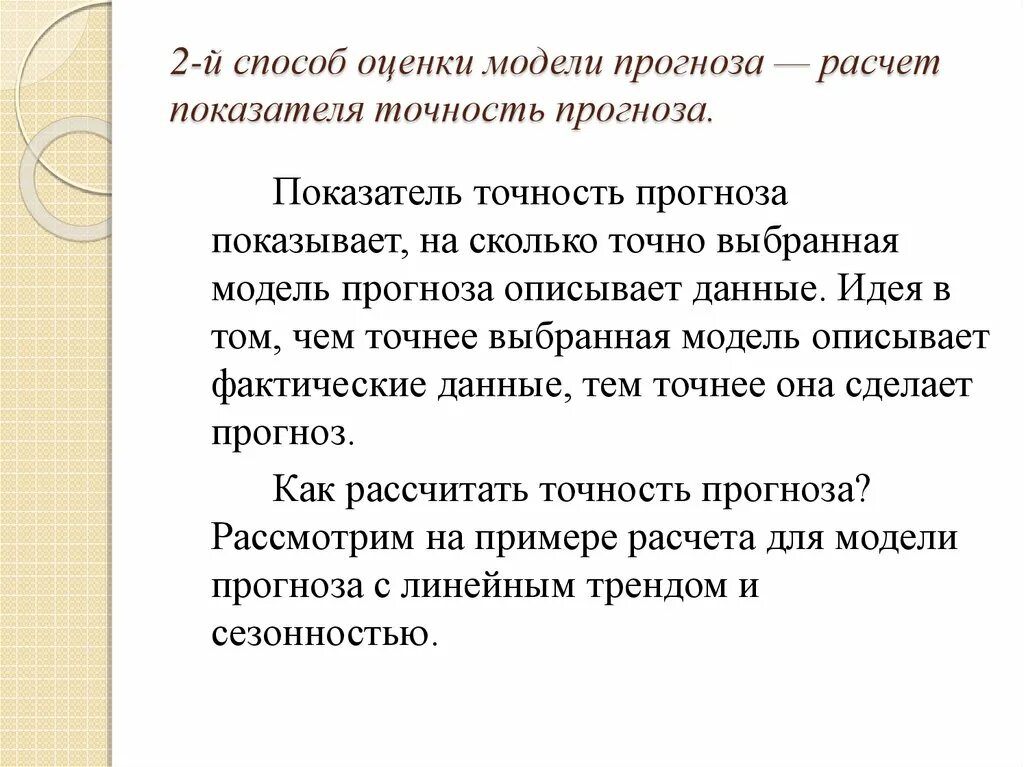 2-й способ оценки модели прогноза — расчет показателя точность прогноза.

Показатель точность прогноза показывает, на сколько точно выбранная модель прогноза описывает данные. Идея в том, чем точнее выбранная модель описывает фактические данные, тем точнее она сделает прогноз.

Как рассчитать точность прогноза? Рассмотрим на примере расчета для модели прогноза с линейным трендом и сезонностью.